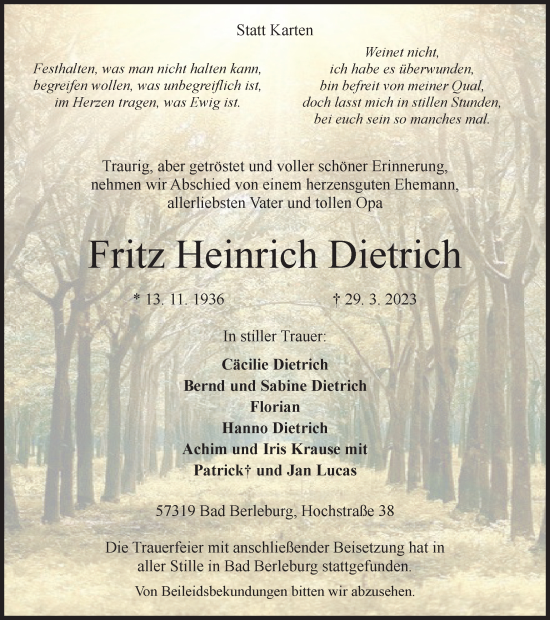 Statt Karten

Festhalten, was man nicht halten kann,
begreifen wollen, was unbegreiflich ist,
im Herzen tragen, was Ewig ist.

Weinet nicht,
ich habe es überwunden,
bin befreit von meiner Qual,
doch lasst mich in stillen Stunden,
bei euch sein so manches mal.

Traurig, aber getröstet und voller schöner Erinnerung, nehmen wir Abschied von einem herzensguten Ehemann, allerliebsten Vater und tollen Opa

Fritz Heinrich Dietrich

* 13. 11. 1936 † 29. 3. 2023

In stiller Trauer:

Cäcilie Dietrich
Bernd und Sabine Dietrich
Florian
Hanno Dietrich
Achim und Iris Krause mit
Patrick† und Jan Lucas

57319 Bad Berleburg, Hochstraße 38

Die Trauerfeier mit anschließender Beisetzung hat in aller Stille in Bad Berleburg stattgefunden.

Von Beileidsbekundungen bitten wir abzusehen.